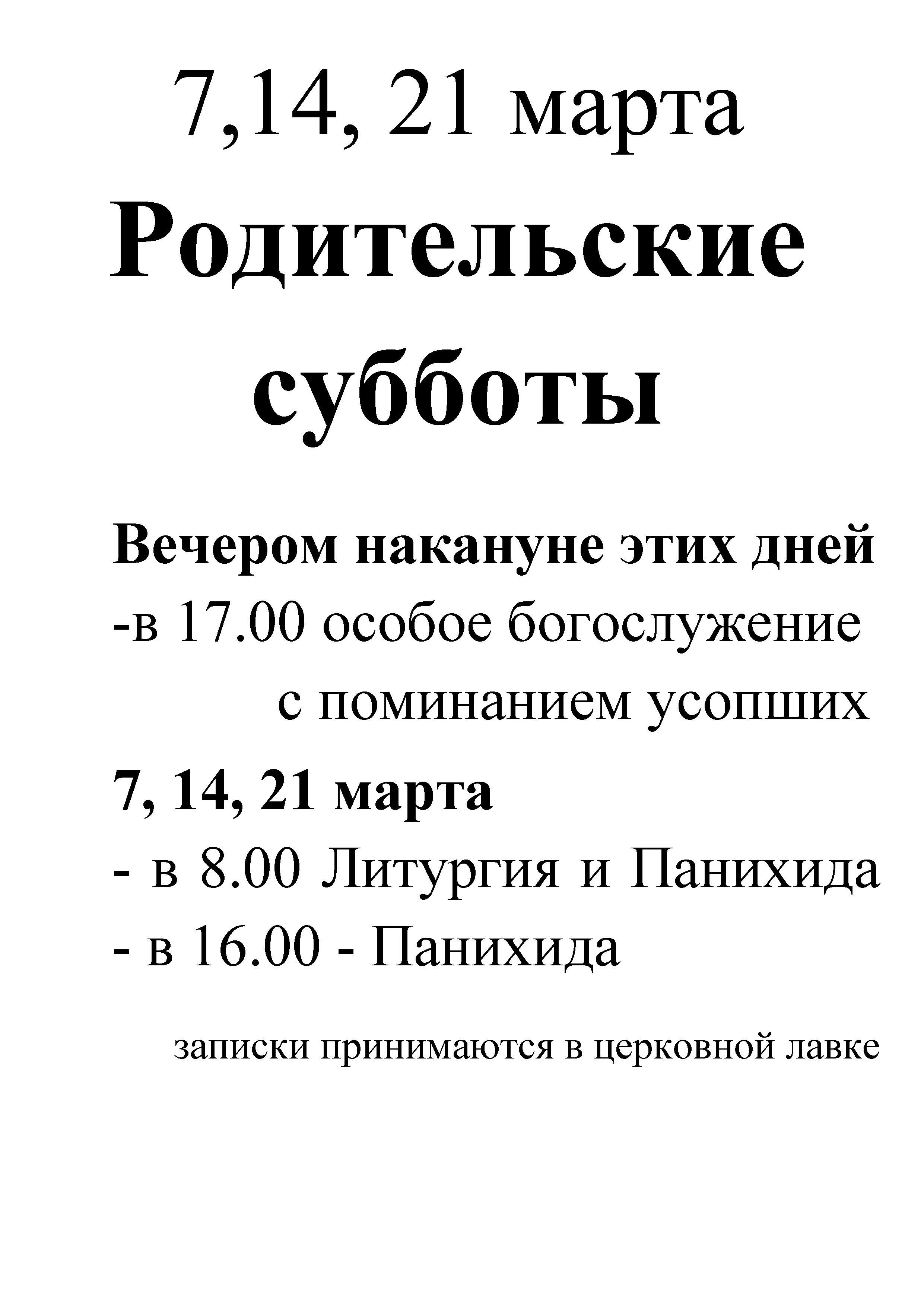 7,14, 21 марта

Родительские субботы

Вечером накануне этих дней
-в 17.00 особое богослужение с поминанием усопших

7, 14, 21 марта
- в 8.00 Литургия и Панихида
- в 16.00 - Панихида

записки принимаются в церковной лавке